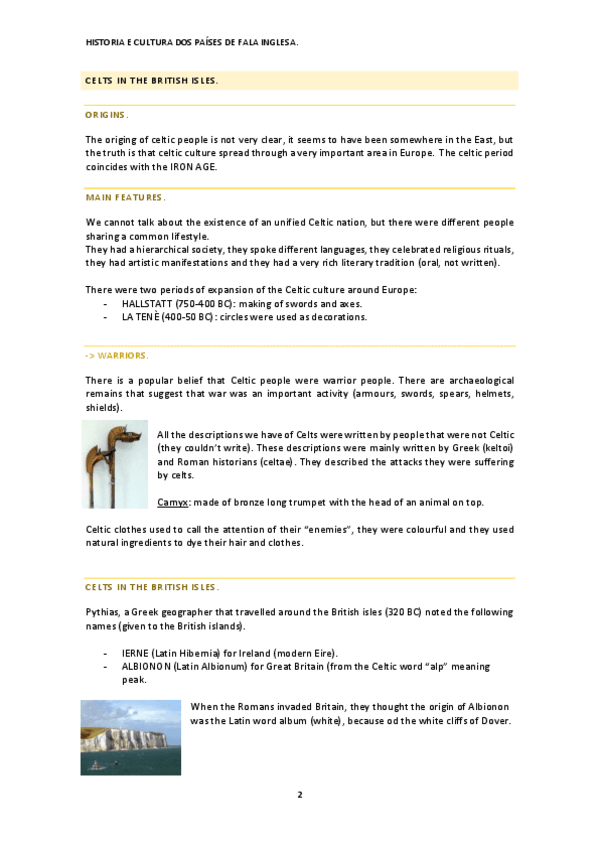 HISTORIA E CULTURA DOS PAÍSES DE FALA INGLESA.

CELTS IN THE BRITISH ISLES.

ORIGINS.

The origing of celtic people is not very clear, it seems to have been somewhere in the East, but the truth is that celtic culture spread through a very important area in Europe. The celtic period coincides with the IRON AGE.

MAIN FEATURES.

We cannot talk about the existence of an unified Celtic nation, but there were different people sharing a common lifestyle.
They had a hierarchical society, they spoke different languages, they celebrated religious rituals, they had artistic manifestations and they had a very rich literary tradition (oral, not written).

There were two periods of expansion of the Celtic culture around Europe:
- HALLSTATT (750-400 BC): making of swords and axes.
- LA TENÈ (400-50 BC): circles were used as decorations.

-> WARRIORS.

There is a popular belief that Celtic people were warrior people. There are archaeological remains that suggest that war was an important activity (armours, swords, spears, helmets, shields).

All the descriptions we have of Celts were written by people that were not Celtic (they couldn't write). These descriptions were mainly written by Greek (keltoi) and Roman historians (celtae). They described the attacks they were suffering by celts.

Carnyx: made of bronze long trumpet with the head of an animal on top.

Celtic clothes used to call the attention of their "enemies", they were colourful and they used natural ingredients to dye their hair and clothes.

CELTS IN THE BRITISH ISLES.

Pythias, a Greek geographer that travelled around the British isles (320 BC) noted the following names (given to the British islands).

- IERNE (Latin Hibernia) for Ireland (modern Eire).
- ALBIONON (Latin Albionum) for Great Britain (from the Celtic word "alp" meaning peak.

When the Romans invaded Britain, they thought the origin of Albionon was the Latin word album (white), because od the white cliffs of Dover.

2